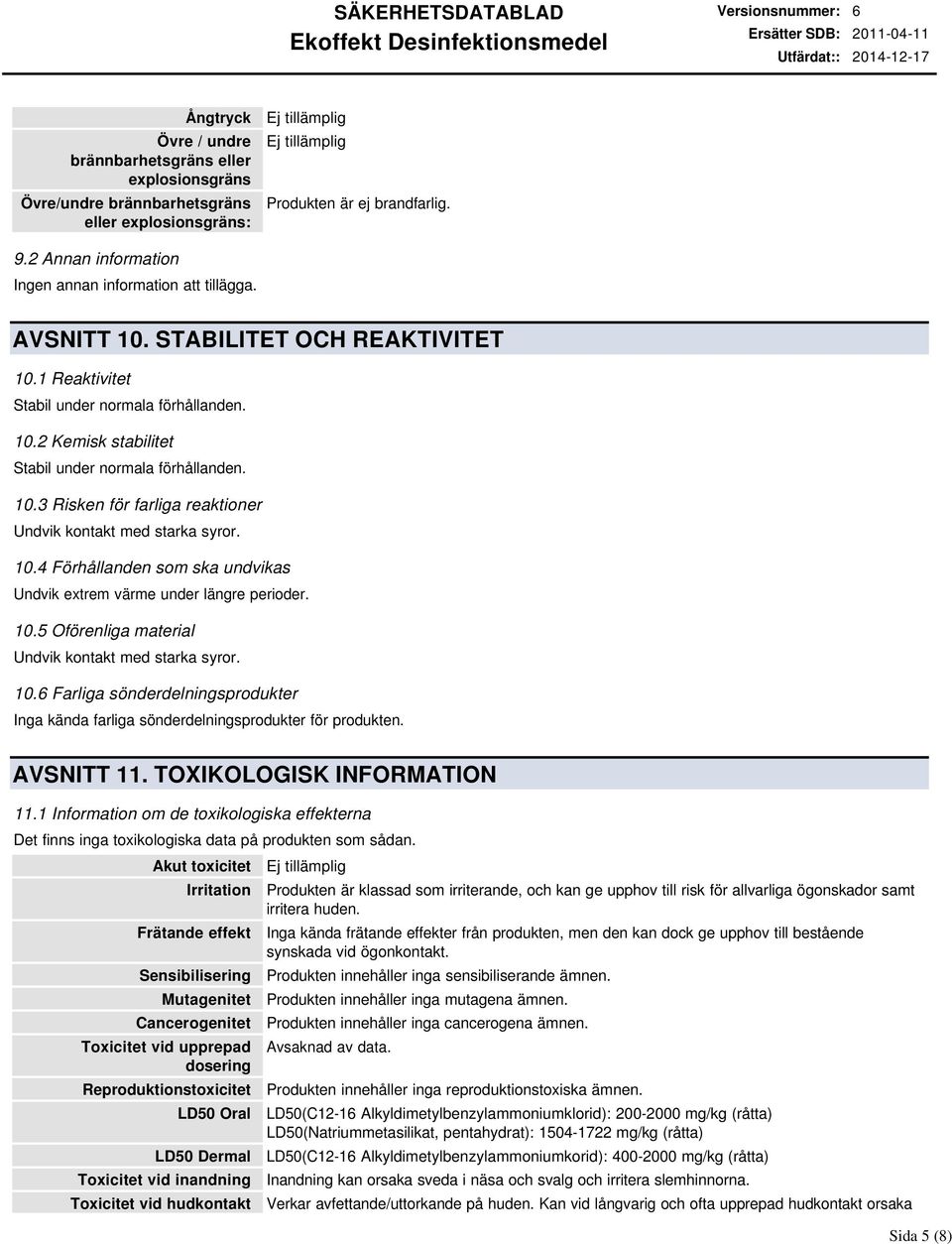 SÄKERHETSDATABLAD
Ekoffekt Desinfektionsmedel

Versionsnummer: 6
Ersätter SDB: 2011-04-11
Utfärdat:: 2014-12-17

| | |
|---|---|
| Ångtryck | Ej tillämplig |
| Övre / undre brännbarhetsgräns eller explosionsgräns | Ej tillämplig |
| Övre/undre brännbarhetsgräns eller explosionsgräns: | Produkten är ej brandfarlig. |

9.2 Annan information
Ingen annan information att tillägga.

AVSNITT 10. STABILITET OCH REAKTIVITET

10.1 Reaktivitet
Stabil under normala förhållanden.

10.2 Kemisk stabilitet
Stabil under normala förhållanden.

10.3 Risken för farliga reaktioner
Undvik kontakt med starka syror.

10.4 Förhållanden som ska undvikas
Undvik extrem värme under längre perioder.

10.5 Oförenliga material
Undvik kontakt med starka syror.

10.6 Farliga sönderdelningsprodukter
Inga kända farliga sönderdelningsprodukter för produkten.

AVSNITT 11. TOXIKOLOGISK INFORMATION

11.1 Information om de toxikologiska effekterna
Det finns inga toxikologiska data på produkten som sådan.

| | |
|---|---|
| Akut toxicitet | Ej tillämplig |
| Irritation | Produkten är klassad som irriterande, och kan ge upphov till risk för allvarliga ögonskador samt irritera huden. |
| Frätande effekt | Inga kända frätande effekter från produkten, men den kan dock ge upphov till bestående synskada vid ögonkontakt. |
| Sensibilisering | Produkten innehåller inga sensibiliserande ämnen. |
| Mutagenitet | Produkten innehåller inga mutagena ämnen. |
| Cancerogenitet | Produkten innehåller inga cancerogena ämnen. |
| Toxicitet vid upprepad dosering | Avsaknad av data. |
| Reproduktionstoxicitet | Produkten innehåller inga reproduktionstoxiska ämnen. |
| LD50 Oral | LD50(C12-16 Alkyldimetylbenzylammoniumklorid): 200-2000 mg/kg (råtta) LD50(Natriummetasilikat, pentahydrat): 1504-1722 mg/kg (råtta) |
| LD50 Dermal | LD50(C12-16 Alkyldimetylbenzylammoniumkorid): 400-2000 mg/kg (råtta) |
| Toxicitet vid inandning | Inandning kan orsaka sveda i näsa och svalg och irritera slemhinnorna. |
| Toxicitet vid hudkontakt | Verkar avfettande/uttorkande på huden. Kan vid långvarig och ofta upprepad hudkontakt orsaka |

Sida 5 (8)